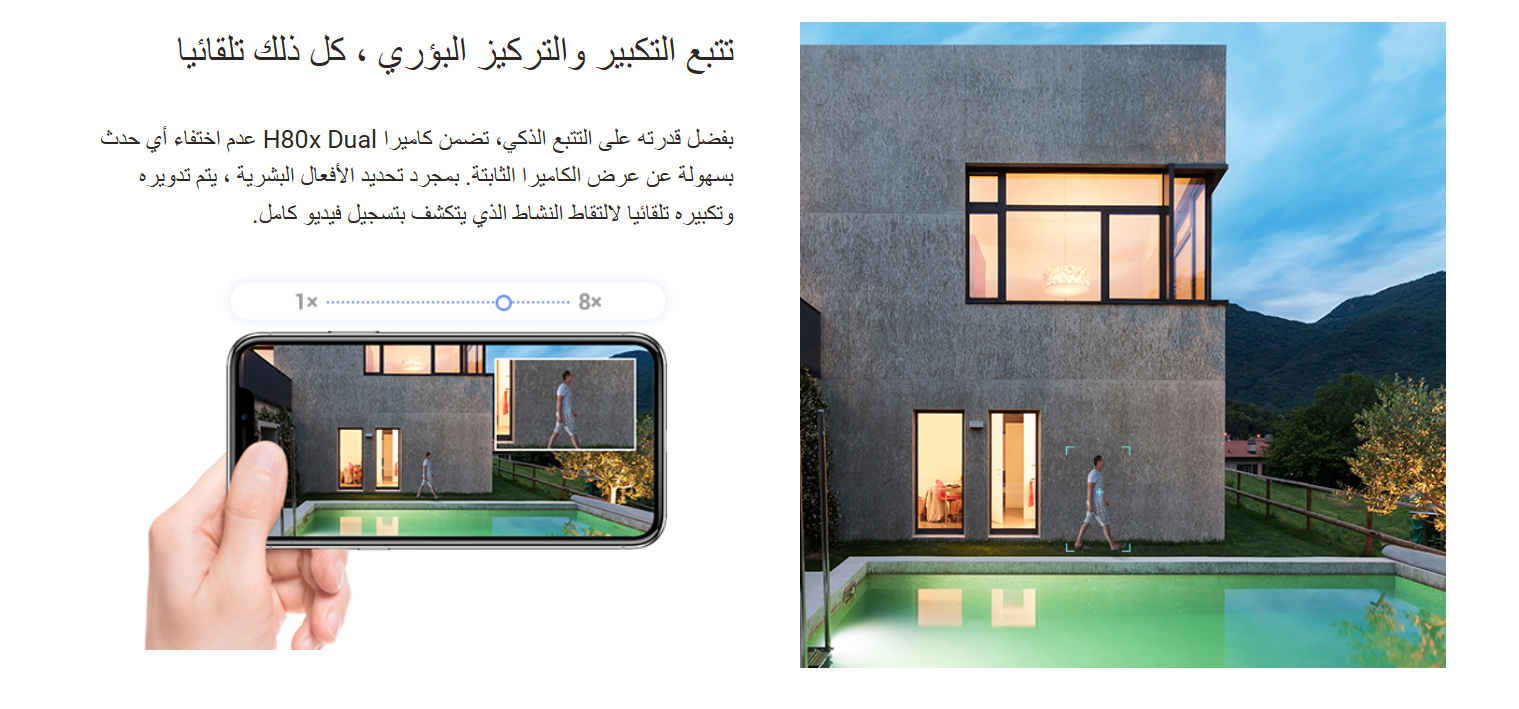 تتبع التكبير والتركيز البؤري ، كل ذلك تلقائيا

بفضل قدرته على التتبع الذكي، تضمن كاميرا H80x Dual عدم اختفاء أي حدث بسهولة عن عرض الكاميرا الثابتة. بمجرد تحديد الأفعال البشرية ، يتم تدويره وتكبيره تلقائيا لالتقاط النشاط الذي يتكشف بتسجيل فيديو كامل.

1× 8×